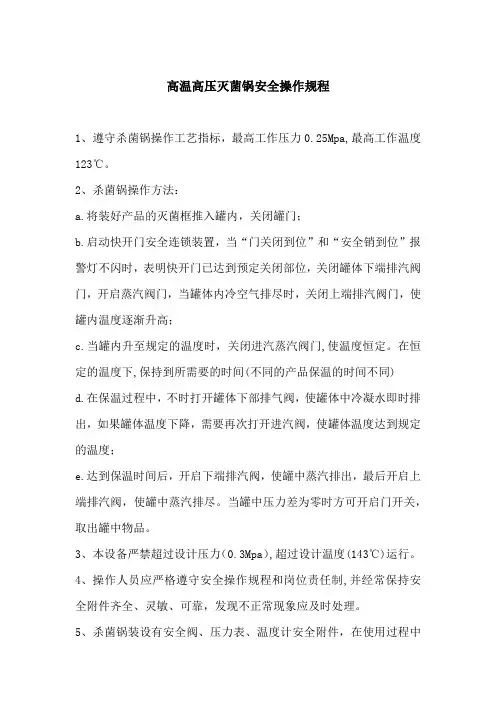 高温高压灭菌锅安全操作规程

1、遵守杀菌锅操作工艺指标，最高工作压力0.25Mpa,最高工作温度123℃。

2、杀菌锅操作方法：

a.将装好产品的灭菌框推入罐内，关闭罐门；

b.启动快开门安全连锁装置，当“门关闭到位”和“安全销到位”报警灯不闪时，表明快开门已达到预定关闭部位，关闭罐体下端排汽阀门，开启蒸汽阀门，当罐体内冷空气排尽时，关闭上端排汽阀门，使罐内温度逐渐升高；

c.当罐内升至规定的温度时，关闭进汽蒸汽阀门,使温度恒定。在恒定的温度下,保持到所需要的时间(不同的产品保温的时间不同)

d.在保温过程中，不时打开罐体下部排气阀，使罐体中冷凝水即时排出，如果罐体温度下降，需要再次打开进汽阀，使罐体温度达到规定的温度；

e.达到保温时间后，开启下端排汽阀，使罐中蒸汽排出，最后开启上端排汽阀，使罐中蒸汽排尽。当罐中压力差为零时方可开启门开关，取出罐中物品。

3、本设备严禁超过设计压力(0.3Mpa),超过设计温度(143℃)运行。

4、操作人员应严格遵守安全操作规程和岗位责任制,并经常保持安全附件齐全、灵敏、可靠，发现不正常现象应及时处理。

5、杀菌锅装设有安全阀、压力表、温度计安全附件，在使用过程中